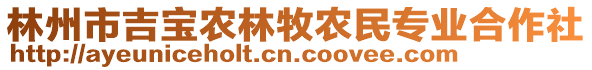 林州市吉宝农林牧农民专业合作社
http://ayeuniceholt.cn.coovee.com